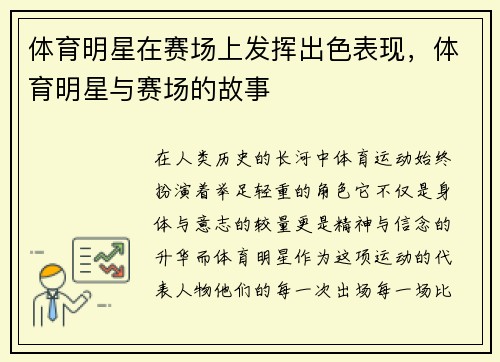 体育明星在赛场上发挥出色表现，体育明星与赛场的故事

在人类历史的长河中体育运动始终扮演着举足轻重的角色它不仅是身体与意志的较量更是精神与信念的升华而体育明星作为这项运动的代表人物他们的每一次出场每一场比